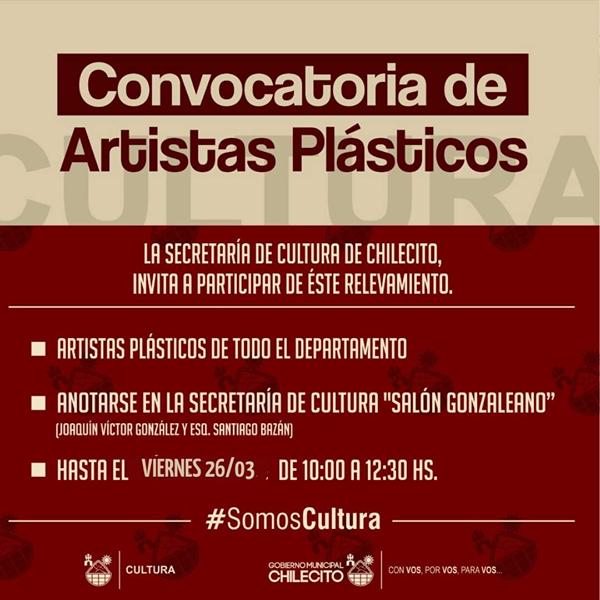 Convocatoria de Artistas Plásticos

CULTURA

LA SECRETARÍA DE CULTURA DE CHILECITO, INVITA A PARTICIPAR DE ÉSTE RELEVAMIENTO.

ARTISTAS PLÁSTICOS DE TODO EL DEPARTAMENTO

ANOTARSE EN LA SECRETARÍA DE CULTURA "SALÓN GONZALEANO"
(JOAQUÍN VÍCTOR GONZÁLEZ Y ESQ. SANTIAGO BAZÁN)

HASTA EL VÍERNES 26/03 DE 10:00 A 12:30 HS.

#SomosCultura

CULTURA

GOBIERNO MUNICIPAL CHILECITO

CON VOS, POR VOS, PARA VOS...